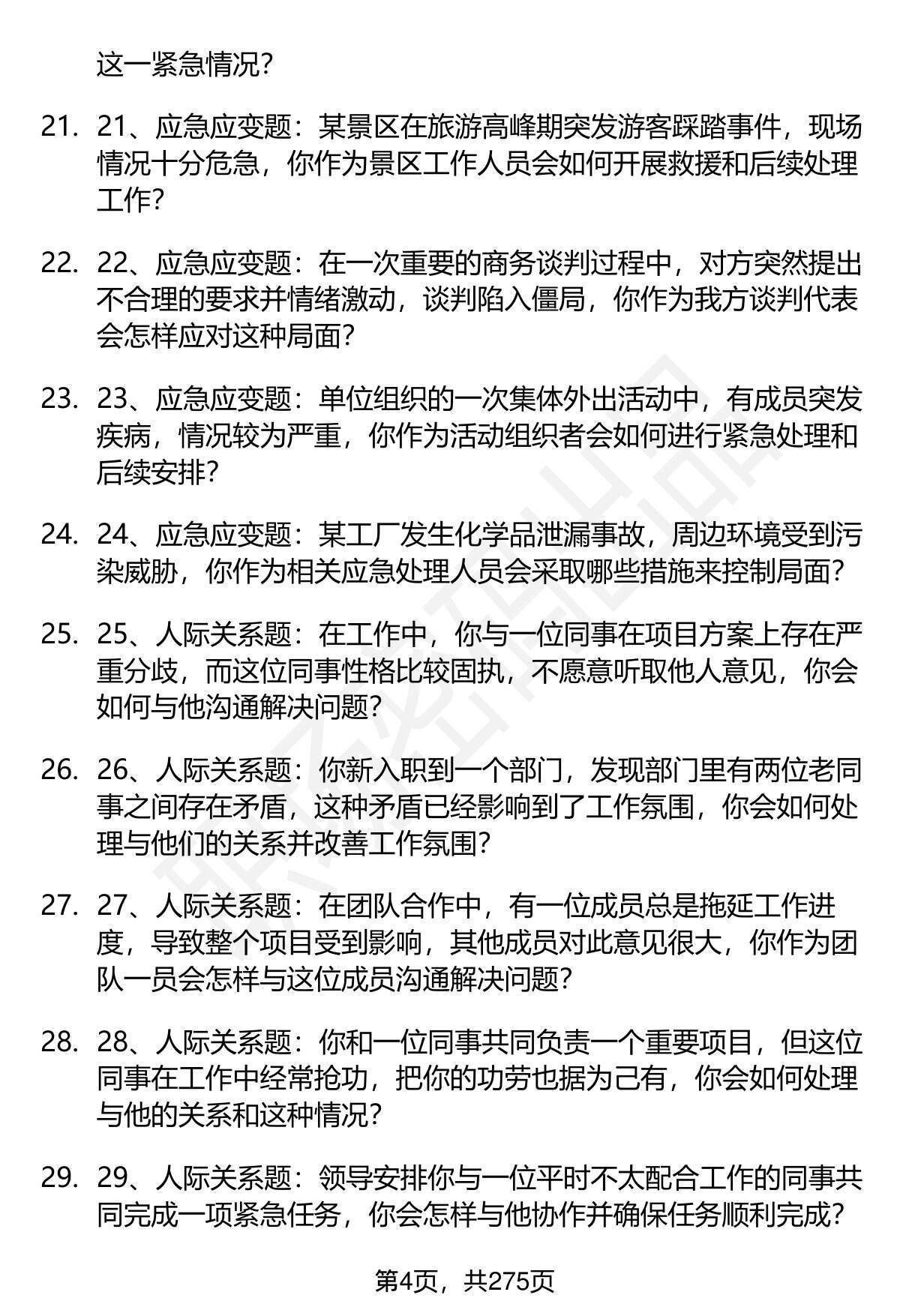 这一紧急情况？

21. 21、应急应变题：某景区在旅游高峰期突发游客踩踏事件，现场情况十分危急，你作为景区工作人员会如何开展救援和后续处理工作？

22. 22、应急应变题：在一次重要的商务谈判过程中，对方突然提出不合理的要求并情绪激动，谈判陷入僵局，你作为我方谈判代表会怎样应对这种局面？

23. 23、应急应变题：单位组织的一次集体外出活动中，有成员突发疾病，情况较为严重，你作为活动组织者会如何进行紧急处理和后续安排？

24. 24、应急应变题：某工厂发生化学品泄漏事故，周边环境受到污染威胁，你作为相关应急处理人员会采取哪些措施来控制局面？

25. 25、人际关系题：在工作中，你与一位同事在项目方案上存在严重分歧，而这位同事性格比较固执，不愿意听取他人意见，你会如何与他沟通解决问题？

26. 26、人际关系题：你新入职到一个部门，发现部门里有两位老同事之间存在矛盾，这种矛盾已经影响到了工作氛围，你会如何处理与他们的关系并改善工作氛围？

27. 27、人际关系题：在团队合作中，有一位成员总是拖延工作进度，导致整个项目受到影响，其他成员对此意见很大，你作为团队一员会怎样与这位成员沟通解决问题？

28. 28、人际关系题：你和一位同事共同负责一个重要项目，但这位同事在工作中经常抢功，把你的功劳也据为己有，你会如何处理与他的关系和这种情况？

29. 29、人际关系题：领导安排你与一位平时不太配合工作的同事共同完成一项紧急任务，你会怎样与他协作并确保任务顺利完成？

第4页，共275页